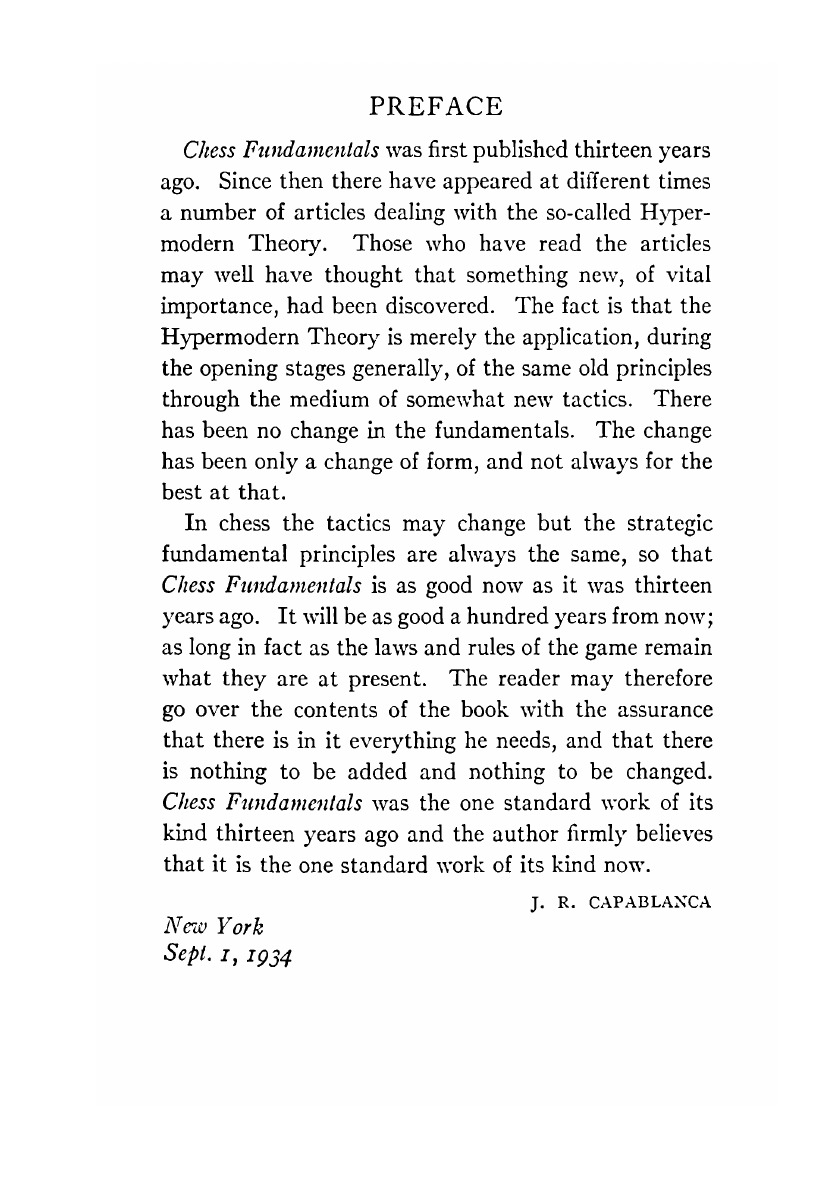 PREFACE

Chess Fundamentals was first published thirteen years ago. Since then there have appeared at different times a number of articles dealing with the so-called Hypermodern Theory. Those who have read the articles may well have thought that something new, of vital importance, had been discovered. The fact is that the Hypermodern Theory is merely the application, during the opening stages generally, of the same old principles through the medium of somewhat new tactics. There has been no change in the fundamentals. The change has been only a change of form, and not always for the best at that.

In chess the tactics may change but the strategic fundamental principles are always the same, so that Chess Fundamentals is as good now as it was thirteen years ago. It will be as good a hundred years from now; as long in fact as the laws and rules of the game remain what they are at present. The reader may therefore go over the contents of the book with the assurance that there is in it everything he needs, and that there is nothing to be added and nothing to be changed. Chess Fundamentals was the one standard work of its kind thirteen years ago and the author firmly believes that it is the one standard work of its kind now.

J. R. CAPABLANCA

New York
Sept. 1, 1934